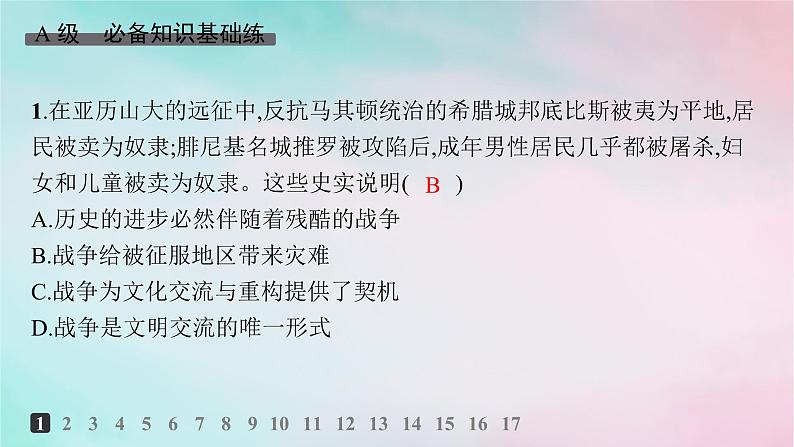 A 级　必备知识基础练

1.在亚历山大的远征中,反抗马其顿统治的希腊城邦底比斯被夷为平地,居民被卖为奴隶;腓尼基名城推罗被攻陷后,成年男性居民几乎都被屠杀,妇女和儿童被卖为奴隶。这些史实说明( B )
A.历史的进步必然伴随着残酷的战争
B.战争给被征服地区带来灾难
C.战争为文化交流与重构提供了契机
D.战争是文明交流的唯一形式

1 2 3 4 5 6 7 8 9 10 11 12 13 14 15 16 17